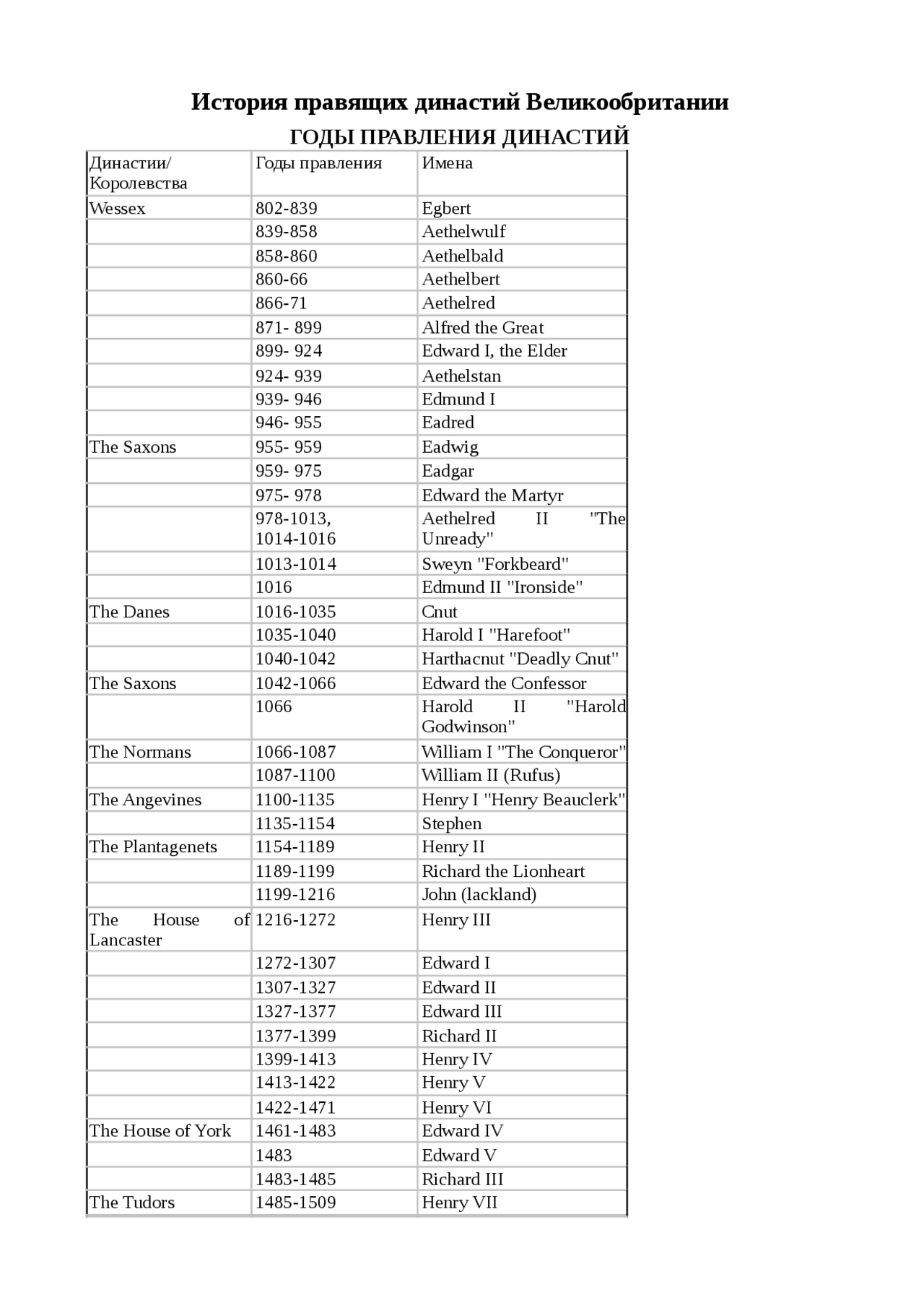 История правящих династий Великообритании

ГОДЫ ПРАВЛЕНИЯ ДИНАСТИЙ

| Династии/ Королевства | Годы правления | Имена |
|---|---|---|
| Wessex | 802-839 | Egbert |
| | 839-858 | Aethelwulf |
| | 858-860 | Aethelbald |
| | 860-66 | Aethelbert |
| | 866-71 | Aethelred |
| | 871- 899 | Alfred the Great |
| | 899- 924 | Edward I, the Elder |
| | 924- 939 | Aethelstan |
| | 939- 946 | Edmund I |
| | 946- 955 | Eadred |
| The Saxons | 955- 959 | Eadwig |
| | 959- 975 | Eadgar |
| | 975- 978 | Edward the Martyr |
| | 978-1013, 1014-1016 | Aethelred II "The Unready" |
| | 1013-1014 | Sweyn "Forkbeard" |
| | 1016 | Edmund II "Ironside" |
| The Danes | 1016-1035 | Cnut |
| | 1035-1040 | Harold I "Harefoot" |
| | 1040-1042 | Harthacnut "Deadly Cnut" |
| The Saxons | 1042-1066 | Edward the Confessor |
| | 1066 | Harold II "Harold Godwinson" |
| The Normans | 1066-1087 | William I "The Conqueror" |
| | 1087-1100 | William II (Rufus) |
| The Angevines | 1100-1135 | Henry I "Henry Beauclerk" |
| | 1135-1154 | Stephen |
| The Plantagenets | 1154-1189 | Henry II |
| | 1189-1199 | Richard the Lionheart |
| | 1199-1216 | John (lackland) |
| The House of Lancaster | 1216-1272 | Henry III |
| | 1272-1307 | Edward I |
| | 1307-1327 | Edward II |
| | 1327-1377 | Edward III |
| | 1377-1399 | Richard II |
| | 1399-1413 | Henry IV |
| | 1413-1422 | Henry V |
| | 1422-1471 | Henry VI |
| The House of York | 1461-1483 | Edward IV |
| | 1483 | Edward V |
| | 1483-1485 | Richard III |
| The Tudors | 1485-1509 | Henry VII |